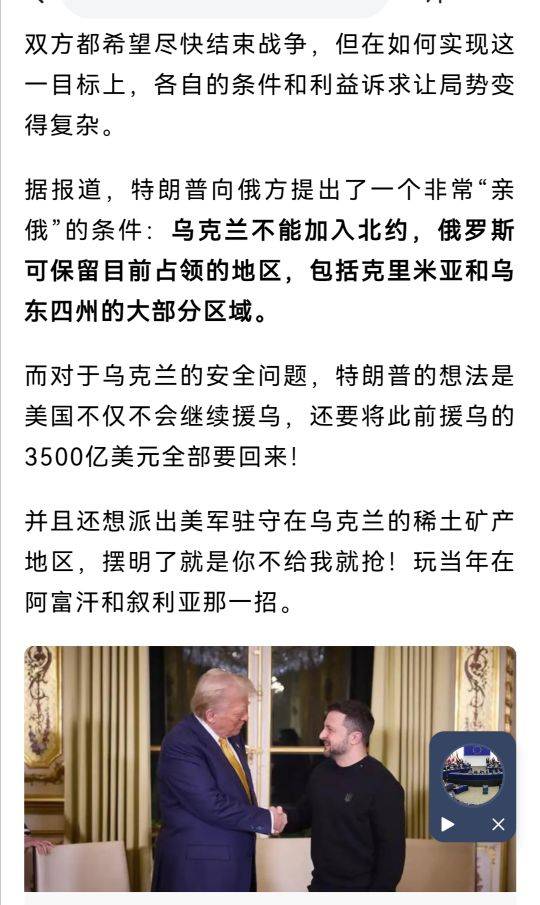 双方都希望尽快结束战争，但在如何实现这一目标上，各自的条件和利益诉求让局势变得复杂。

据报道，特朗普向俄方提出了一个非常“亲俄”的条件：乌克兰不能加入北约，俄罗斯可保留目前占领的地区，包括克里米亚和乌东四州的大部分区域。

而对于乌克兰的安全问题，特朗普的想法是美国不仅不会继续援乌，还要将此前援乌的3500亿美元全部要回来！

并且还想派出美军驻守在乌克兰的稀土矿产地区，摆明了就是你不给我就抢！玩当年在阿富汗和叙利亚那一招。